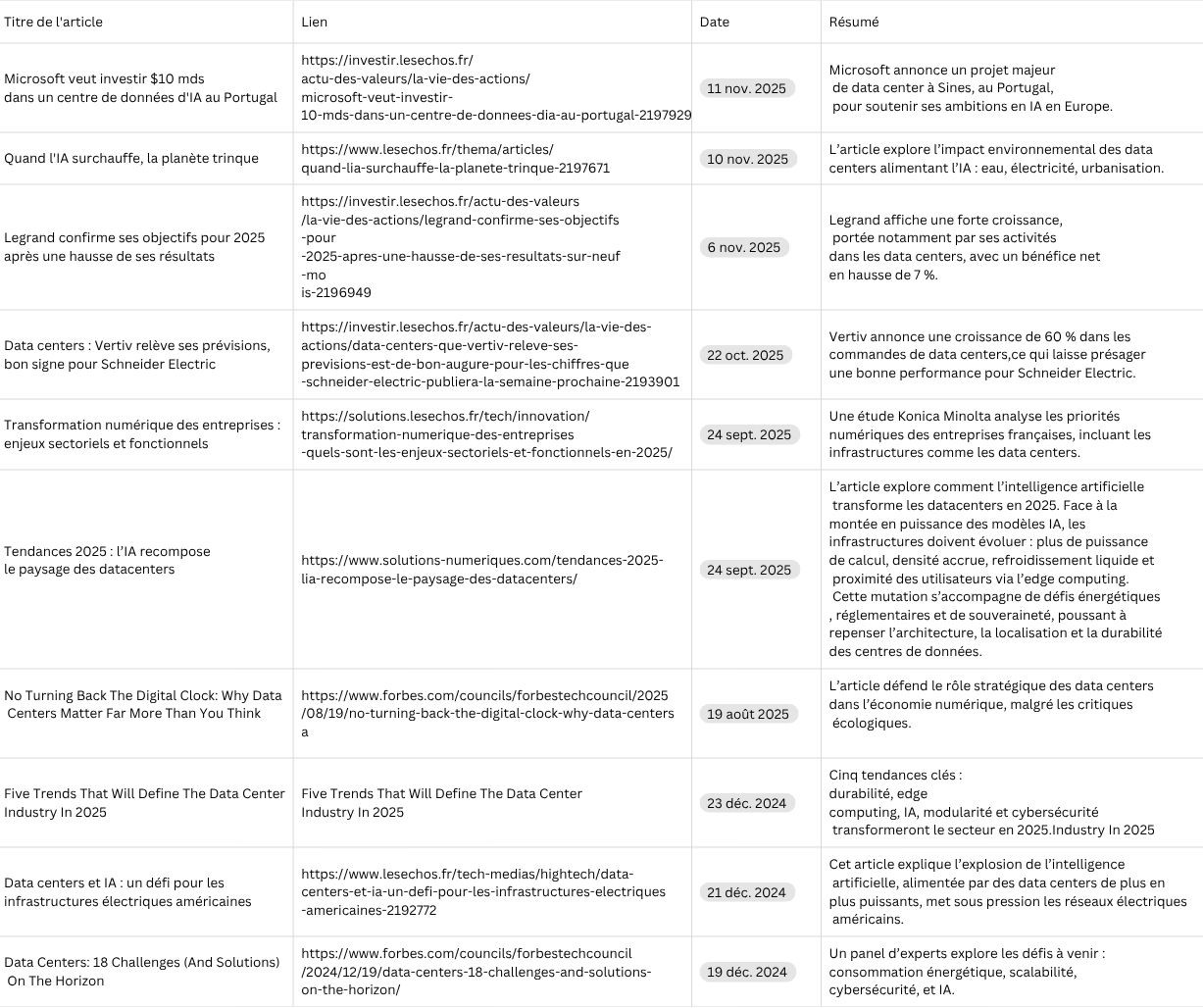 | Titre de l'article | Lien | Date | Résumé |
|---|---|---|---|
| Microsoft veut investir $10 mds dans un centre de données d'IA au Portugal | https://investir.lesechos.fr/actu-des-valeurs/la-vie-des-actions/microsoft-veut-investir-10-mds-dans-un-centre-de-donnees-dia-au-portugal-2197929 | 11 nov. 2025 | Microsoft annonce un projet majeur de data center à Sines, au Portugal, pour soutenir ses ambitions en IA en Europe. |
| Quand l'IA surchauffe, la planète trinque | https://www.lesechos.fr/thema/articles/quand-lia-surchauffe-la-planete-trinque-2197671 | 10 nov. 2025 | L'article explore l'impact environnemental des data centers alimentant l'IA : eau, électricité, urbanisation. |
| Legrand confirme ses objectifs pour 2025 après une hausse de ses résultats | https://investir.lesechos.fr/actu-des-valeurs/la-vie-des-actions/legrand-confirme-ses-objectifs-pour-2025-apres-une-hausse-de-ses-resultats-sur-neuf-mois-2196949 | 6 nov. 2025 | Legrand affiche une forte croissance, portée notamment par ses activités dans les data centers, avec un bénéfice net en hausse de 7 %. |
| Data centers : Vertiv relève ses prévisions, bon signe pour Schneider Electric | https://investir.lesechos.fr/actu-des-valeurs/la-vie-des-actions/data-centers-que-vertiv-releve-ses-previsions-est-de-bon-augure-pour-les-chiffres-que-schneider-electric-publiera-la-semaine-prochaine-2193901 | 22 oct. 2025 | Vertiv annonce une croissance de 60 % dans les commandes de data centers,ce qui laisse présager une bonne performance pour Schneider Electric. |
| Transformation numérique des entreprises : enjeux sectoriels et fonctionnels | https://solutions.lesechos.fr/tech/innovation/transformation-numerique-des-entreprises-quels-sont-les-enjeux-sectoriels-et-fonctionnels-en-2025/ | 24 sept. 2025 | Une étude Konica Minolta analyse les priorités numériques des entreprises françaises, incluant les infrastructures comme les data centers. |
| Tendances 2025 : l'IA recompose le paysage des datacenters | https://www.solutions-numeriques.com/tendances-2025-lia-recompose-le-paysage-des-datacenters/ | 24 sept. 2025 | L'article explore comment l'intelligence artificielle transforme les datacenters en 2025. Face à la montée en puissance des modèles IA, les infrastructures doivent évoluer : plus de puissance de calcul, densité accrue, refroidissement liquide et proximité des utilisateurs via l'edge computing. Cette mutation s'accompagne de défis énergétiques , réglementaires et de souveraineté, poussant à repenser l'architecture, la localisation et la durabilité des centres de données. |
| No Turning Back The Digital Clock: Why Data Centers Matter Far More Than You Think | https://www.forbes.com/councils/forbestechcouncil/2025/08/19/no-turning-back-the-digital-clock-why-data-centersa | 19 août 2025 | L'article défend le rôle stratégique des data centers dans l'économie numérique, malgré les critiques écologiques. |
| Five Trends That Will Define The Data Center Industry In 2025 | Five Trends That Will Define The Data Center Industry In 2025 | 23 déc. 2024 | Cinq tendances clés : durabilité, edge computing, IA, modularité et cybersécurité transformeront le secteur en 2025.Industry In 2025 |
| Data centers et IA : un défi pour les infrastructures électriques américaines | https://www.lesechos.fr/tech-medias/hightech/data-centers-et-ia-un-defi-pour-les-infrastructures-electriques-americaines-2192772 | 21 déc. 2024 | Cet article explique l'explosion de l'intelligence artificielle, alimentée par des data centers de plus en plus puissants, met sous pression les réseaux électriques américains. |
| Data Centers: 18 Challenges (And Solutions) On The Horizon | https://www.forbes.com/councils/forbestechcouncil/2024/12/19/data-centers-18-challenges-and-solutions-on-the-horizon/ | 19 déc. 2024 | Un panel d'experts explore les défis à venir : consommation énergétique, scalabilité, cybersécurité, et IA. |